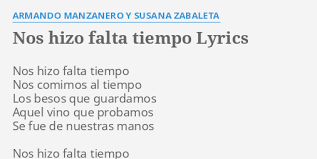 ARMANDO MANZANERO Y SUSANA ZABALETA

Nos hizo falta tiempo Lyrics

Nos hizo falta tiempo
Nos comimos al tiempo
Los besos que guardamos
Aquel vino que probamos
Se fue de nuestras manos

Nos hizo falta tiempo